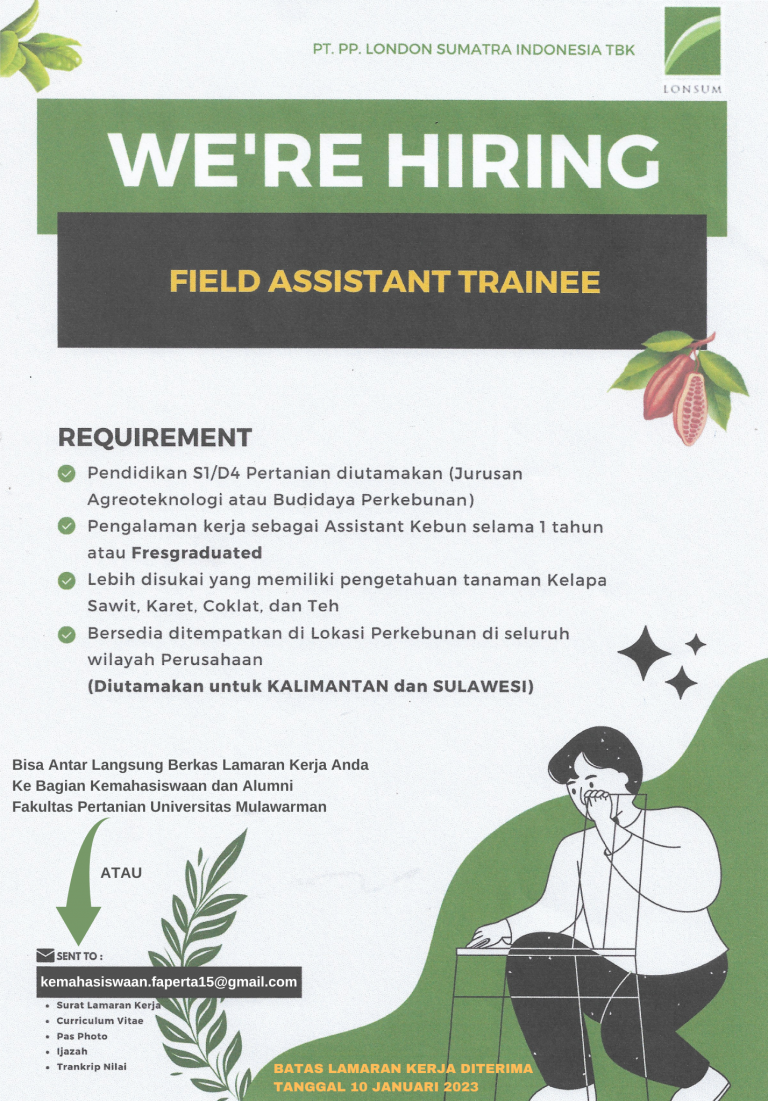 PT. PP. LONDON SUMATRA INDONESIA TBK

LONSUM

WE'RE HIRING

FIELD ASSISTANT TRAINEE

REQUIREMENT

Pendidikan S1/D4 Pertanian diutamakan (Jurusan Agreoteknologi atau Budidaya Perkebunan)

Pengalaman kerja sebagai Assistant Kebun selama 1 tahun atau Fresgraduated

Lebih disukai yang memiliki pengetahuan tanaman Kelapa Sawit, Karet, Coklat, dan Teh

Bersedia ditempatkan di Lokasi Perkebunan di seluruh wilayah Perusahaan
(Diutamakan untuk KALIMANTAN dan SULAWESI)

Bisa Antar Langsung Berkas Lamaran Kerja Anda
Ke Bagian Kemahasiswaan dan Alumni
Fakultas Pertanian Universitas Mulawarman

ATAU

SENT TO :

kemahasiswaan.faperta15@gmail.com

• Surat Lamaran Kerja
• Curriculum Vitae
• Pas Photo
• Ijazah
• Trankrip Nilai

BATAS LAMARAN KERJA DITERIMA
TANGGAL 10 JANUARI 2023